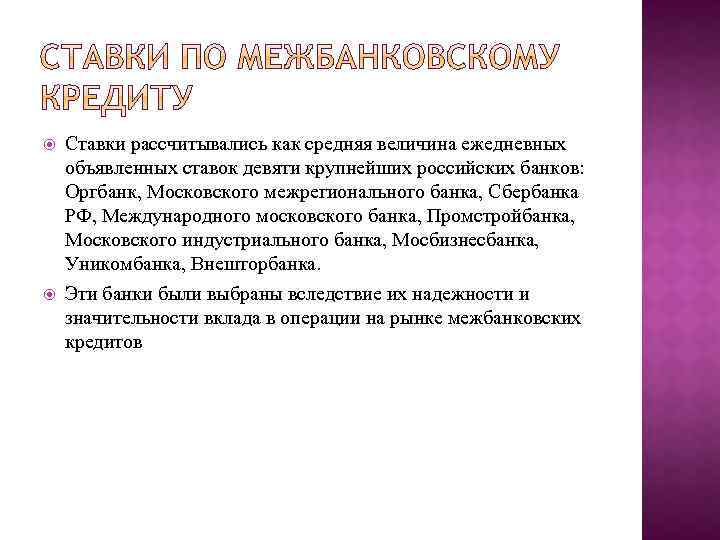 СТАВКИ ПО МЕЖБАНКОВСКОМУ КРЕДИТУ

Ставки рассчитывались как средняя величина ежедневных объявленных ставок девяти крупнейших российских банков: Оргбанк, Московского межрегионального банка, Сбербанка РФ, Международного московского банка, Промстройбанка, Московского индустриального банка, Мосбизнесбанка, Уникомбанка, Внешторбанка.

Эти банки были выбраны вследствие их надежности и значительности вклада в операции на рынке межбанковских кредитов